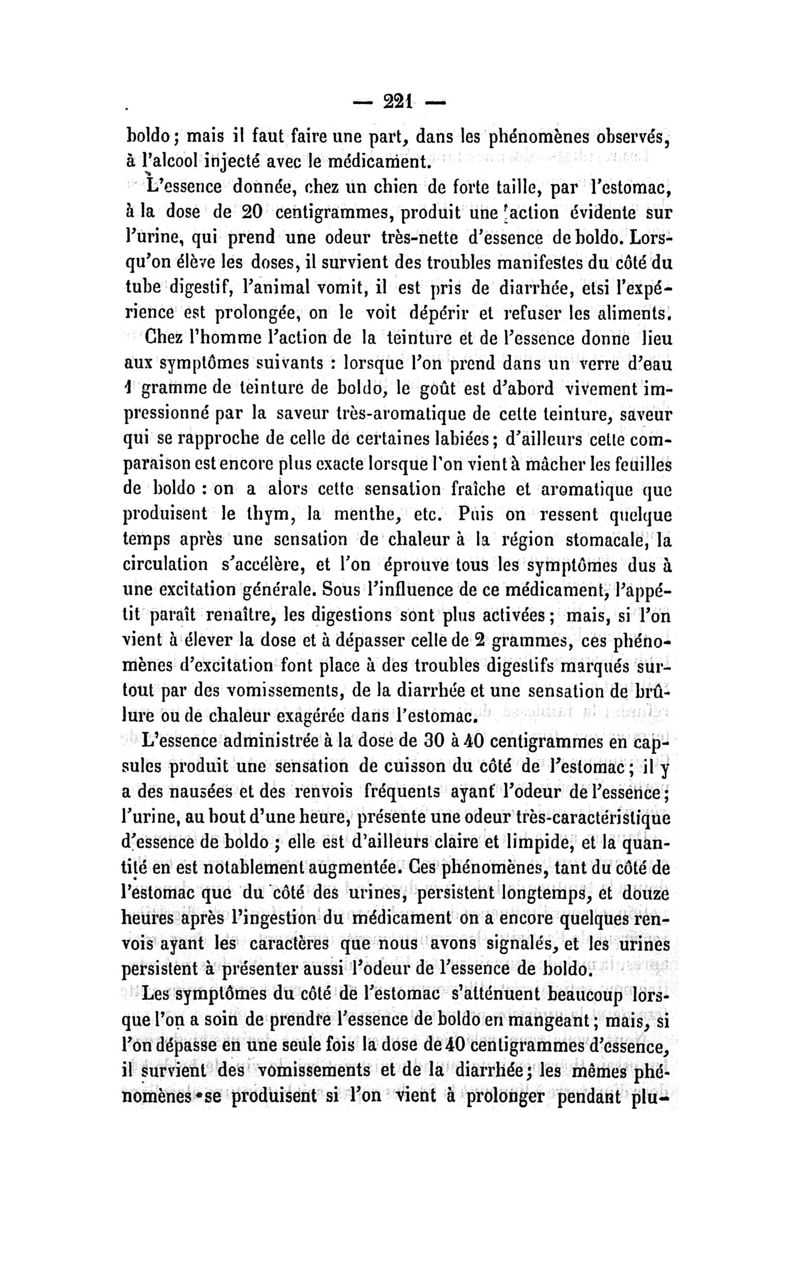 — 221 —

boldo ; mais il faut faire une part, dans les phénomènes observés, à l'alcool injecté avec le médicament.

L'essence donnée, chez un chien de forte taille, par l'estomac, à la dose de 20 centigrammes, produit une action évidente sur l'urine, qui prend une odeur très-nette d'essence de boldo. Lorsqu'on élève les doses, il survient des troubles manifestes du côté du tube digestif, l'animal vomit, il est pris de diarrhée, etsi l'expérience est prolongée, on le voit dépérir et refuser les aliments.

Chez l'homme l'action de la teinture et de l'essence donne lieu aux symptômes suivants : lorsque l'on prend dans un verre d'eau 1 gramme de teinture de boldo, le goût est d'abord vivement impressionné par la saveur très-aromatique de cette teinture, saveur qui se rapproche de celle de certaines labiées ; d'ailleurs cette comparaison est encore plus exacte lorsque l'on vient à mâcher les feuilles de boldo : on a alors cette sensation fraîche et aromatique que produisent le thym, la menthe, etc. Puis on ressent quelque temps après une sensation de chaleur à la région stomacale, la circulation s'accélère, et l'on éprouve tous les symptômes dus à une excitation générale. Sous l'influence de ce médicament, l'appétit paraît renaître, les digestions sont plus activées ; mais, si l'on vient à élever la dose et à dépasser celle de 2 grammes, ces phénomènes d'excitation font place à des troubles digestifs marqués surtout par des vomissements, de la diarrhée et une sensation de brûlure ou de chaleur exagérée dans l'estomac.

L'essence administrée à la dose de 30 à 40 centigrammes en capsules produit une sensation de cuisson du côté de l'estomac ; il y a des nausées et des renvois fréquents ayant l'odeur de l'essence ; l'urine, au bout d'une heure, présente une odeur très-caractéristique d'essence de boldo ; elle est d'ailleurs claire et limpide, et la quantité en est notablement augmentée. Ces phénomènes, tant du côté de l'estomac que du côté des urines, persistent longtemps, et douze heures après l'ingestion du médicament on a encore quelques renvois ayant les caractères que nous avons signalés, et les urines persistent à présenter aussi l'odeur de l'essence de boldo.

Les symptômes du côté de l'estomac s'atténuent beaucoup lorsque l'on a soin de prendre l'essence de boldo en mangeant ; mais, si l'on dépasse en une seule fois la dose de 40 centigrammes d'essence, il survient des vomissements et de la diarrhée ; les mêmes phénomènes se produisent si l'on vient à prolonger pendant plu-